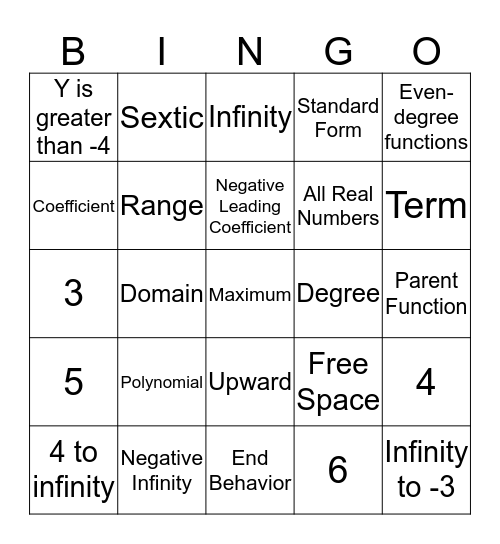 | B | I | N | G | O |
|---|---|---|---|---|
| Y is greater than -4 | Sextic | Infinity | Standard Form | Even-degree functions |
| Coefficient | Range | Negative Leading Coefficient | All Real Numbers | Term |
| 3 | Domain | Maximum | Degree | Parent Function |
| 5 | Polynomial | Upward | Free Space | 4 |
| 4 to infinity | Negative Infinity | End Behavior | 6 | Infinity to -3 |